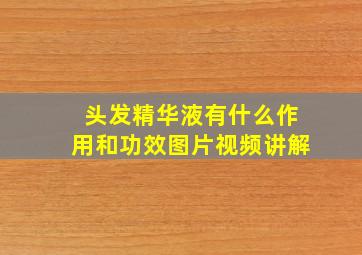 头发精华液有什么作用和功效图片视频讲解